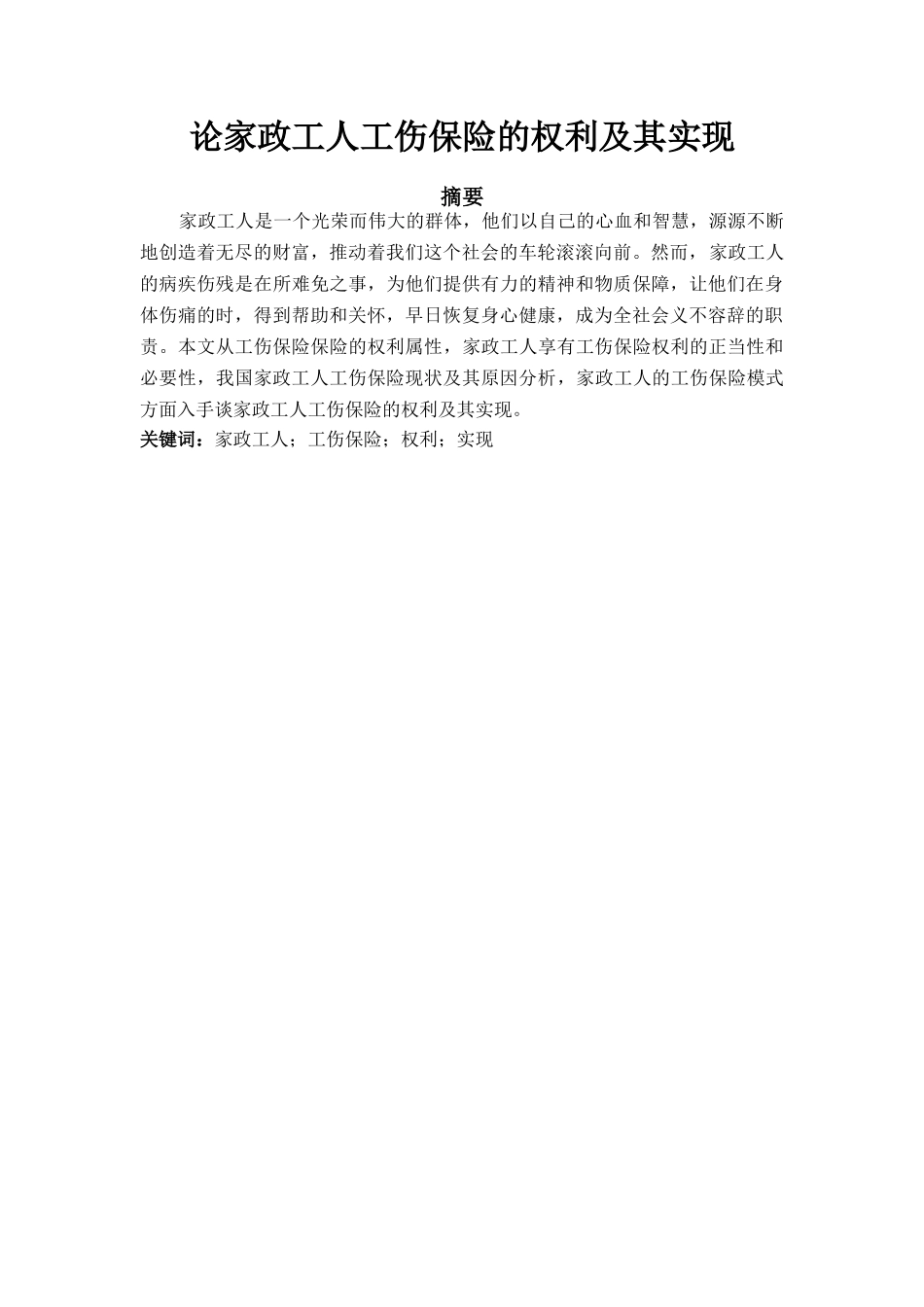 论家政工人工伤保险的权利及其实现

摘要

家政工人是一个光荣而伟大的群体，他们以自己的心血和智慧，源源不断地创造着无尽的财富，推动着我们这个社会的车轮滚滚向前。然而，家政工人的病疾伤残是在所难免之事，为他们提供有力的精神和物质保障，让他们在身体伤痛的时，得到帮助和关怀，早日恢复身心健康，成为全社会义不容辞的职责。本文从工伤保险保险的权利属性，家政工人享有工伤保险权利的正当性和必要性，我国家政工人工伤保险现状及其原因分析，家政工人的工伤保险模式方面入手谈家政工人工伤保险的权利及其实现。

关键词：家政工人；工伤保险；权利；实现